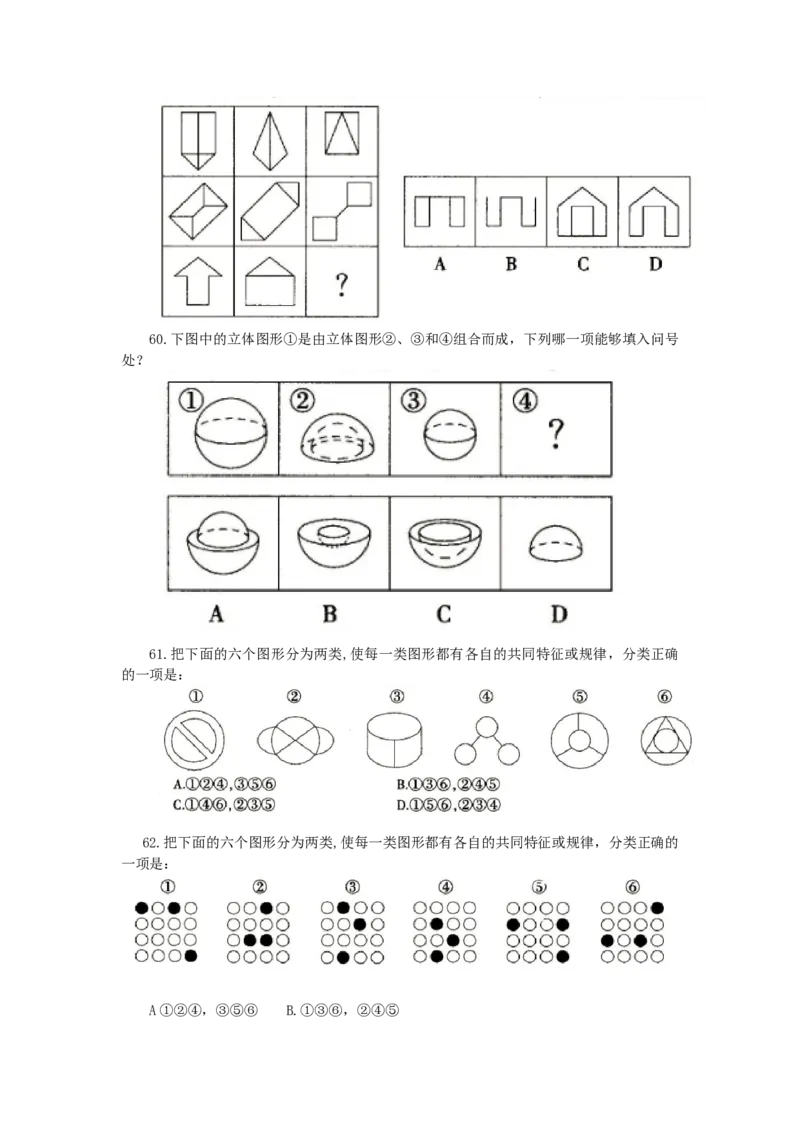 ?

A B C D

60.下图中的立体图形①是由立体图形②、③和④组合而成，下列哪一项能够填入问号处？

① ② ③ ④
?

A B C D

61.把下面的六个图形分为两类,使每一类图形都有各自的共同特征或规律，分类正确的一项是：

① ② ③ ④ ⑤ ⑥

A.①②④,③⑤⑥ B.①③⑥,②④⑤
C.①④⑥,②③⑤ D.①⑤⑥,②③④

62.把下面的六个图形分为两类,使每一类图形都有各自的共同特征或规律，分类正确的一项是：

① ② ③ ④ ⑤ ⑥

A①②④，③⑤⑥ B.①③⑥，②④⑤